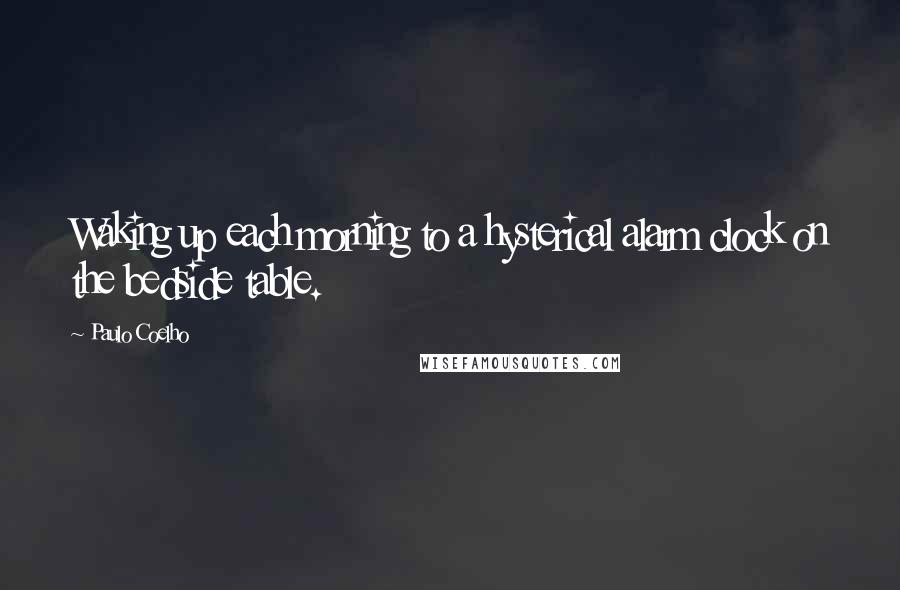 Waking up each morning to a hysterical alarm clock on the bedside table.

~ Paulo Coelho

WISEFAMOUSQUOTES.COM